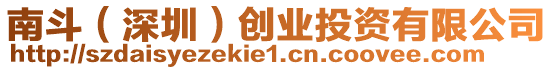 南斗（深圳）创业投资有限公司
http://szdaisyezekie1.cn.coovee.com